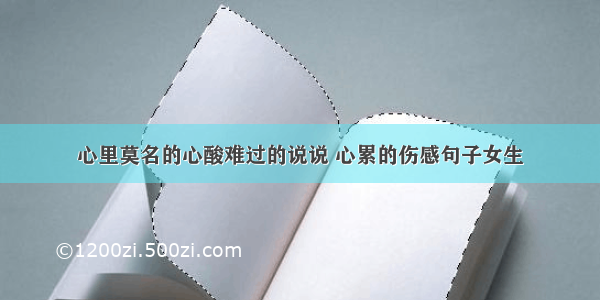 心里莫名的心酸难过的说说 心累的伤感句子女生

©1200zi.500zi.com